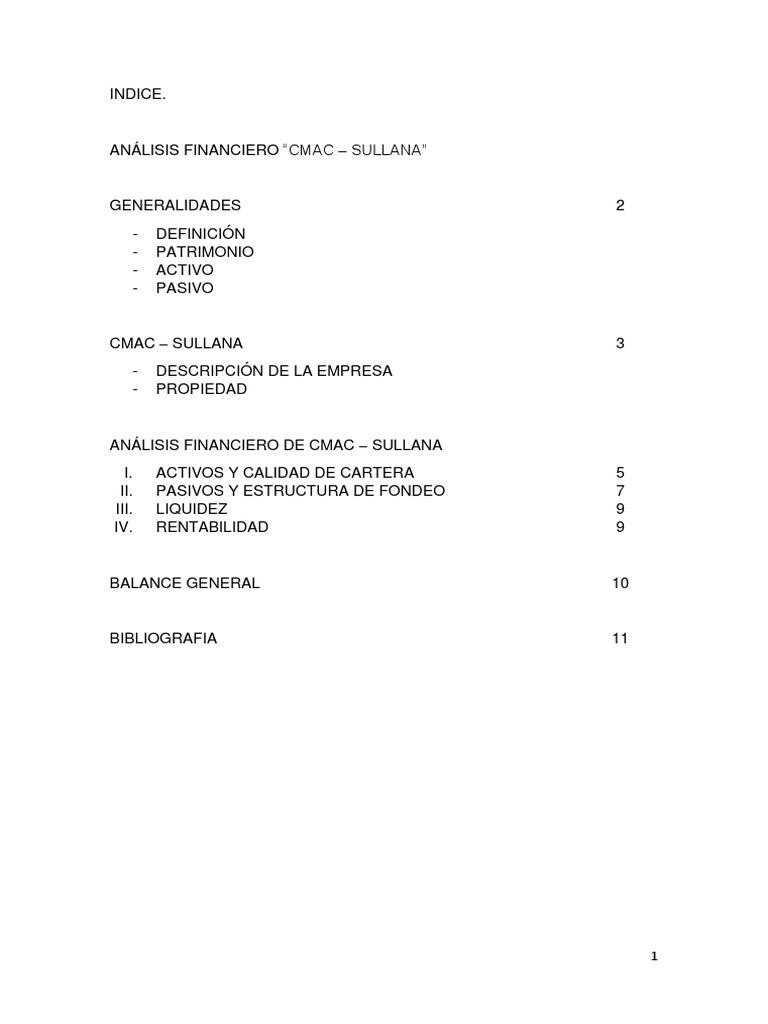 INDICE.

ANÁLISIS FINANCIERO "CMAC – SULLANA"

GENERALIDADES 2

- DEFINICIÓN
- PATRIMONIO
- ACTIVO
- PASIVO

CMAC – SULLANA 3

- DESCRIPCIÓN DE LA EMPRESA
- PROPIEDAD

ANÁLISIS FINANCIERO DE CMAC – SULLANA

I. ACTIVOS Y CALIDAD DE CARTERA 5
II. PASIVOS Y ESTRUCTURA DE FONDEO 7
III. LIQUIDEZ 9
IV. RENTABILIDAD 9

BALANCE GENERAL 10

BIBLIOGRAFIA 11

1